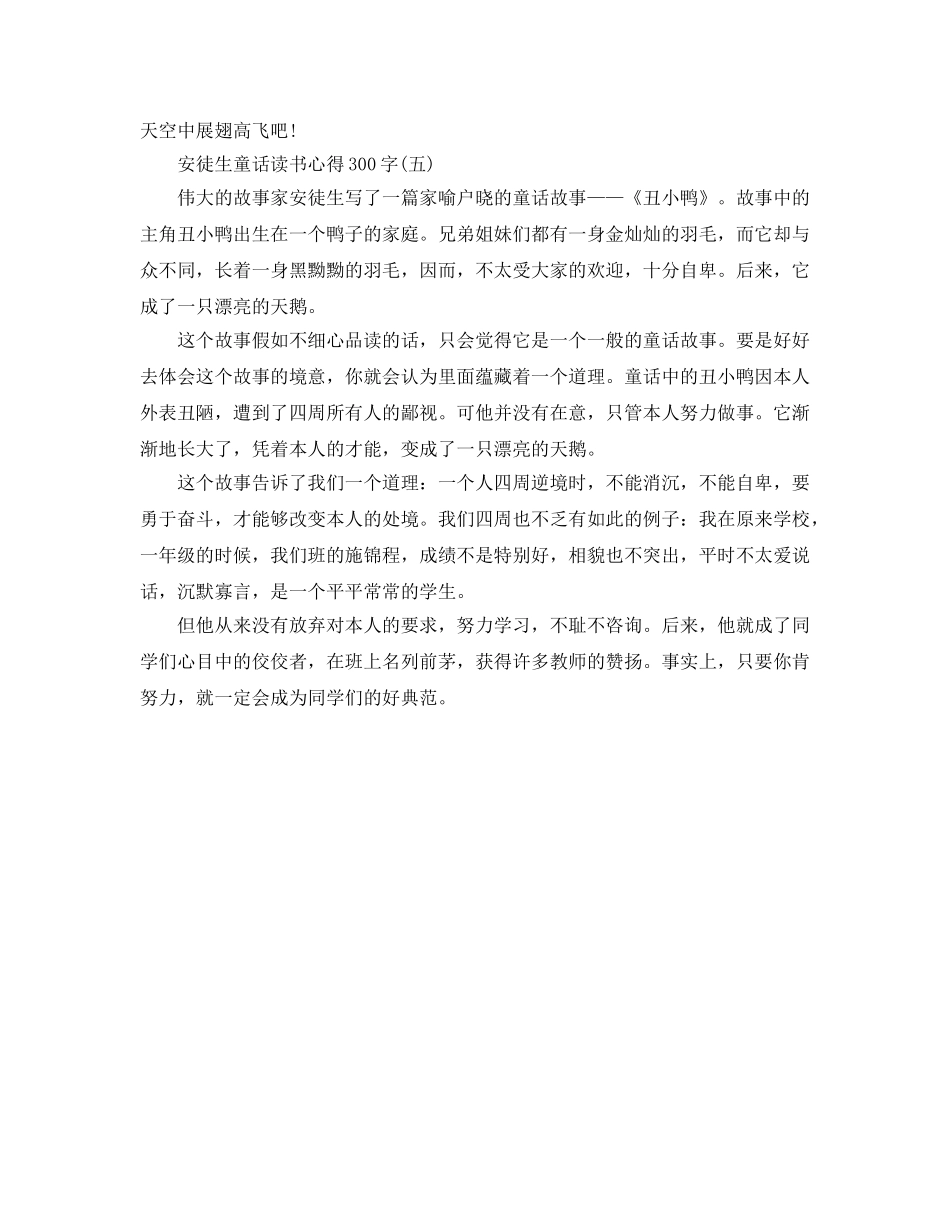 天空中展翅高飞吧！

安徒生童话读书心得300字(五)

伟大的故事家安徒生写了一篇家喻户晓的童话故事——《丑小鸭》。故事中的主角丑小鸭出生在一个鸭子的家庭。兄弟姐妹们都有一身金灿灿的羽毛，而它却与众不同，长着一身黑黝黝的羽毛，因而，不太受大家的欢迎，十分自卑。后来，它成了一只漂亮的天鹅。

这个故事假如不细心品读的话，只会觉得它是一个一般的童话故事。要是好好去体会这个故事的境意，你就会认为里面蕴藏着一个道理。童话中的丑小鸭因本人外表丑陋，遭到了四周所有人的鄙视。可他并没有在意，只管本人努力做事。它渐渐地长大了，凭着本人的才能，变成了一只漂亮的天鹅。

这个故事告诉了我们一个道理：一个人四周逆境时，不能消沉，不能自卑，要勇于奋斗，才能够改变本人的处境。我们四周也不乏有如此的例子：我在原来学校，一年级的时候，我们班的施锦程，成绩不是特别好，相貌也不突出，平时不太爱说话，沉默寡言，是一个平平常常的学生。

但他从来没有放弃对本人的要求，努力学习，不耻不咨询。后来，他就成了同学们心目中的佼佼者，在班上名列前茅，获得许多教师的赞扬。事实上，只要你肯努力，就一定会成为同学们的好典范。